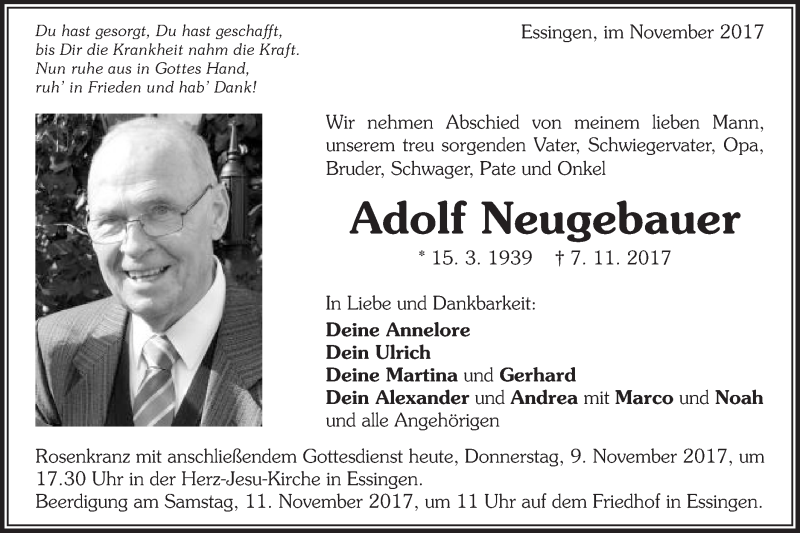 Du hast gesorgt, Du hast geschafft,
bis Dir die Krankheit nahm die Kraft.
Nun ruhe aus in Gottes Hand,
ruh' in Frieden und hab' Dank!

Essingen, im November 2017

Wir nehmen Abschied von meinem lieben Mann, unserem treu sorgenden Vater, Schwiegervater, Opa, Bruder, Schwager, Pate und Onkel

Adolf Neugebauer

* 15. 3. 1939 † 7. 11. 2017

In Liebe und Dankbarkeit:
Deine Annelore
Dein Ulrich
Deine Martina und Gerhard
Dein Alexander und Andrea mit Marco und Noah
und alle Angehörigen

Rosenkranz mit anschließendem Gottesdienst heute, Donnerstag, 9. November 2017, um 17.30 Uhr in der Herz-Jesu-Kirche in Essingen.
Beerdigung am Samstag, 11. November 2017, um 11 Uhr auf dem Friedhof in Essingen.